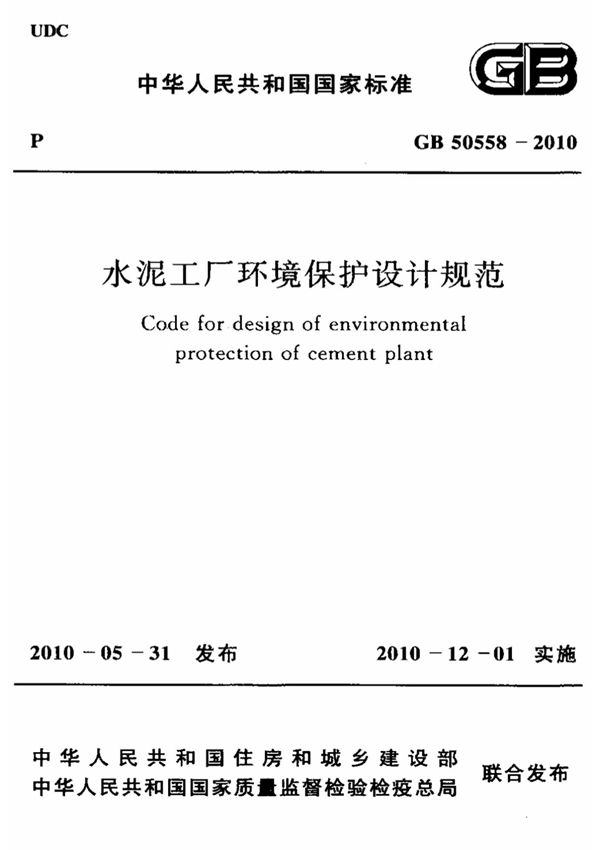 UDC

中华人民共和国国家标准

GB

P

GB 50558 - 2010

水泥工厂环境保护设计规范

Code for design of environmental protection of cement plant

2010 - 05 - 31 发布

2010 - 12 - 01 实施

中华人民共和国住房和城乡建设部
中华人民共和国国家质量监督检验检疫总局
联合发布